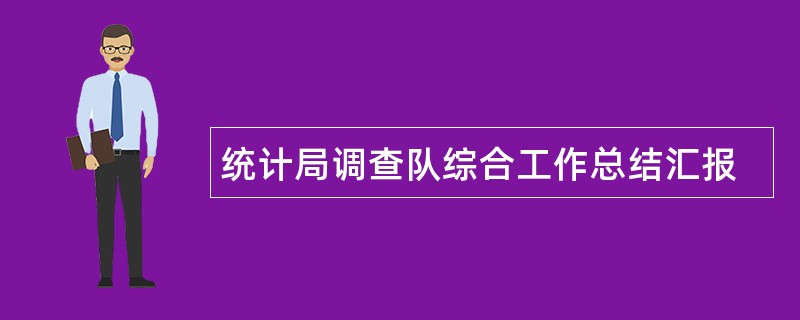 统计局调查队综合工作总结汇报